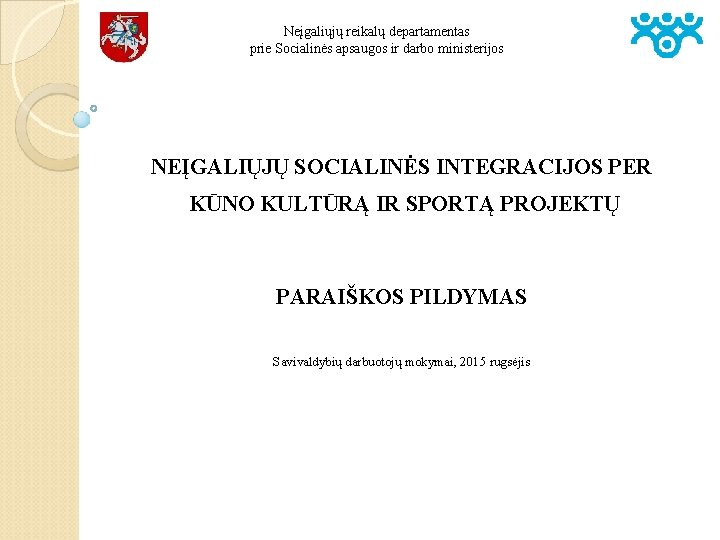 Neįgaliųjų reikalų departamentas
prie Socialinės apsaugos ir darbo ministerijos

NEĮGALIŲJŲ SOCIALINĖS INTEGRACIJOS PER KŪNO KULTŪRĄ IR SPORTĄ PROJEKTŲ

PARAIŠKOS PILDYMAS

Savivaldybių darbuotojų mokymai, 2015 rugsėjis